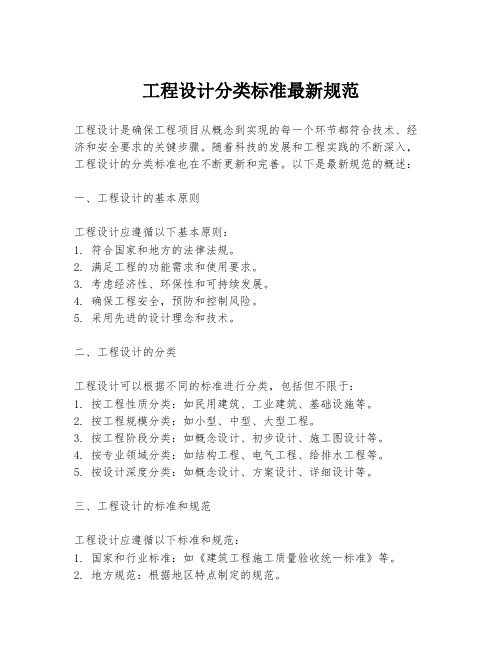 工程设计分类标准最新规范

工程设计是确保工程项目从概念到实现的每一个环节都符合技术、经济和安全要求的关键步骤。随着科技的发展和工程实践的不断深入，工程设计的分类标准也在不断更新和完善。以下是最新规范的概述：

一、工程设计的基本原则

工程设计应遵循以下基本原则：
1. 符合国家和地方的法律法规。
2. 满足工程的功能需求和使用要求。
3. 考虑经济性、环保性和可持续发展。
4. 确保工程安全，预防和控制风险。
5. 采用先进的设计理念和技术。

二、工程设计的分类

工程设计可以根据不同的标准进行分类，包括但不限于：
1. 按工程性质分类：如民用建筑、工业建筑、基础设施等。
2. 按工程规模分类：如小型、中型、大型工程。
3. 按工程阶段分类：如概念设计、初步设计、施工图设计等。
4. 按专业领域分类：如结构工程、电气工程、给排水工程等。
5. 按设计深度分类：如概念设计、方案设计、详细设计等。

三、工程设计的标准和规范

工程设计应遵循以下标准和规范：
1. 国家和行业标准：如《建筑工程施工质量验收统一标准》等。
2. 地方规范：根据地区特点制定的规范。